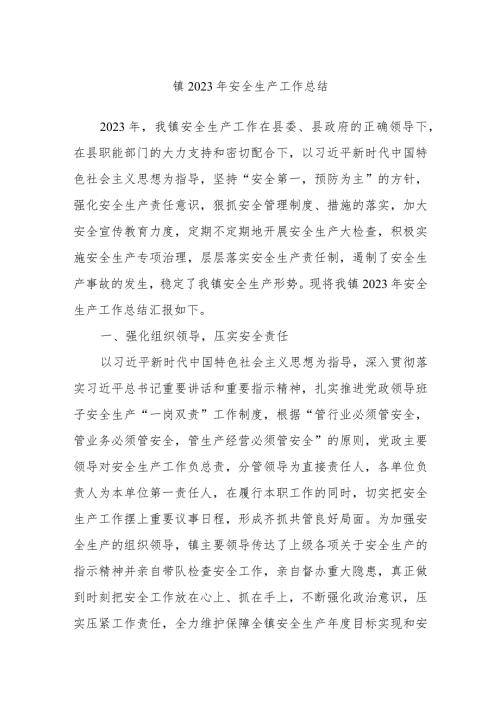 镇 2023 年安全生产工作总结

2023 年，我镇安全生产工作在县委、县政府的正确领导下，在县职能部门的大力支持和密切配合下，以习近平新时代中国特色社会主义思想为指导，坚持“安全第一，预防为主”的方针，强化安全生产责任意识，狠抓安全管理制度、措施的落实，加大安全宣传教育力度，定期不定期地开展安全生产大检查，积极实施安全生产专项治理，层层落实安全生产责任制，遏制了安全生产事故的发生，稳定了我镇安全生产形势。现将我镇 2023 年安全生产工作总结汇报如下。

一、强化组织领导，压实安全责任

以习近平新时代中国特色社会主义思想为指导，深入贯彻落实习近平总书记重要讲话和重要指示精神，扎实推进党政领导班子安全生产“一岗双责”工作制度，根据“管行业必须管安全，管业务必须管安全，管生产经营必须管安全”的原则，党政主要领导对安全生产工作负总责，分管领导为直接责任人，各单位负责人为本单位第一责任人，在履行本职工作的同时，切实把安全生产工作摆上重要议事日程，形成齐抓共管良好局面。为加强安全生产的组织领导，镇主要领导传达了上级各项关于安全生产的指示精神并亲自带队检查安全工作，亲自督办重大隐患，真正做到时刻把安全工作放在心上、抓在手上，不断强化政治意识，压实压紧工作责任，全力维护保障全镇安全生产年度目标实现和安